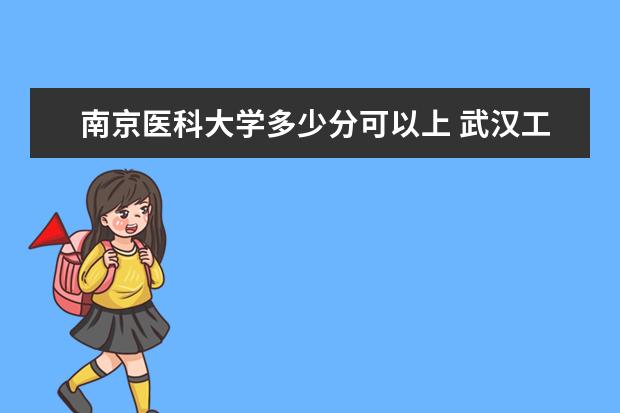 南京医科大学多少分可以上 武汉工